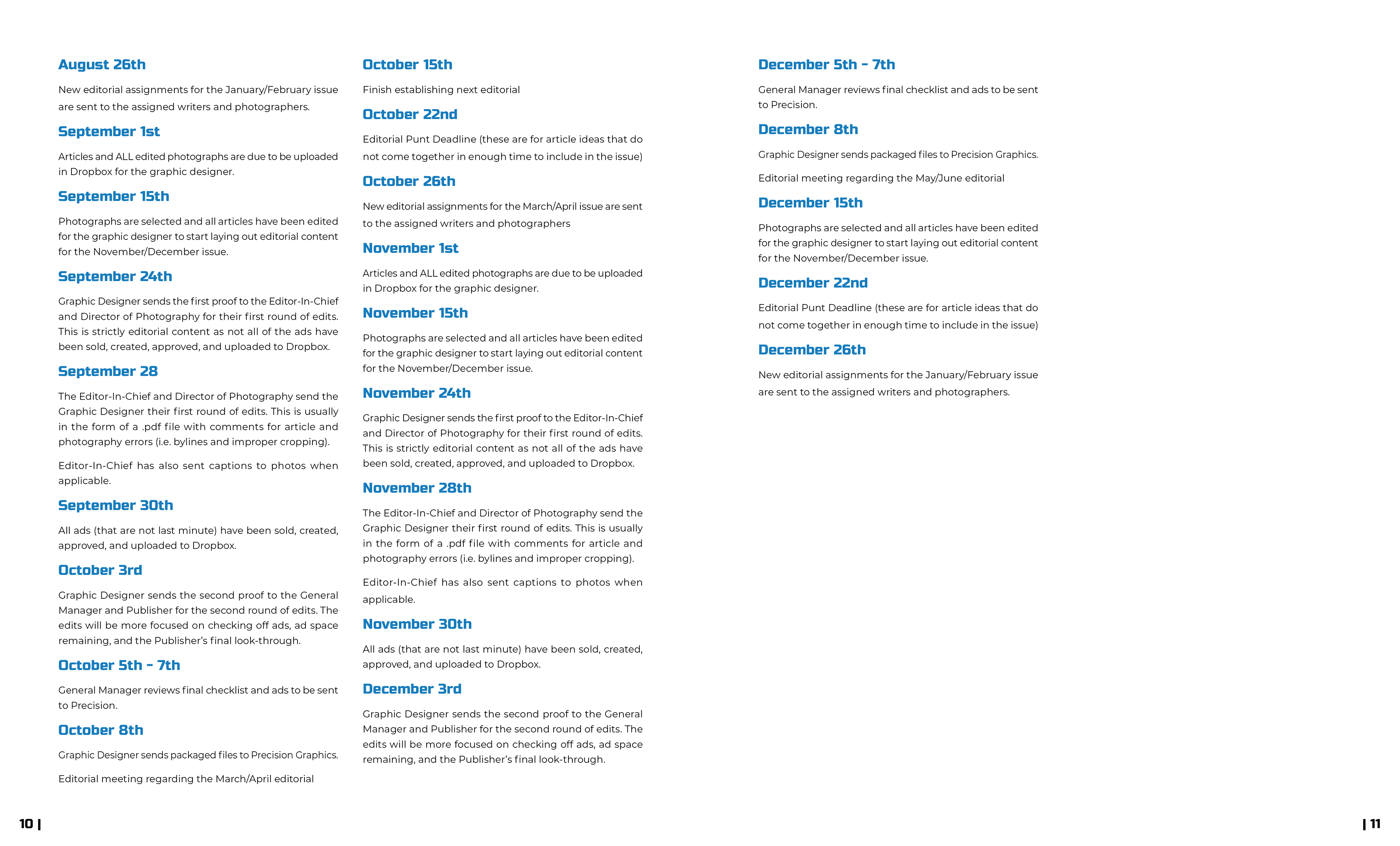 August 26th

New editorial assignments for the January/February issue are sent to the assigned writers and photographers.

September 1st

Articles and ALL edited photographs are due to be uploaded in Dropbox for the graphic designer.

September 15th

Photographs are selected and all articles have been edited for the graphic designer to start laying out editorial content for the November/December issue.

September 24th

Graphic Designer sends the first proof to the Editor-In-Chief and Director of Photography for their first round of edits. This is strictly editorial content as not all of the ads have been sold, created, approved, and uploaded to Dropbox.

September 28

The Editor-In-Chief and Director of Photography send the Graphic Designer their first round of edits. This is usually in the form of a .pdf file with comments for article and photography errors (i.e. bylines and improper cropping).

Editor-In-Chief has also sent captions to photos when applicable.

September 30th

All ads (that are not last minute) have been sold, created, approved, and uploaded to Dropbox.

October 3rd

Graphic Designer sends the second proof to the General Manager and Publisher for the second round of edits. The edits will be more focused on checking off ads, ad space remaining, and the Publisher's final look-through.

October 5th - 7th

General Manager reviews final checklist and ads to be sent to Precision.

October 8th

Graphic Designer sends packaged files to Precision Graphics.

Editorial meeting regarding the March/April editorial

October 15th

Finish establishing next editorial

October 22nd

Editorial Punt Deadline (these are for article ideas that do not come together in enough time to include in the issue)

October 26th

New editorial assignments for the March/April issue are sent to the assigned writers and photographers

November 1st

Articles and ALL edited photographs are due to be uploaded in Dropbox for the graphic designer.

November 15th

Photographs are selected and all articles have been edited for the graphic designer to start laying out editorial content for the November/December issue.

November 24th

Graphic Designer sends the first proof to the Editor-In-Chief and Director of Photography for their first round of edits. This is strictly editorial content as not all of the ads have been sold, created, approved, and uploaded to Dropbox.

November 28th

The Editor-In-Chief and Director of Photography send the Graphic Designer their first round of edits. This is usually in the form of a .pdf file with comments for article and photography errors (i.e. bylines and improper cropping).

Editor-In-Chief has also sent captions to photos when applicable.

November 30th

All ads (that are not last minute) have been sold, created, approved, and uploaded to Dropbox.

December 3rd

Graphic Designer sends the second proof to the General Manager and Publisher for the second round of edits. The edits will be more focused on checking off ads, ad space remaining, and the Publisher's final look-through.

December 5th - 7th

General Manager reviews final checklist and ads to be sent to Precision.

December 8th

Graphic Designer sends packaged files to Precision Graphics.

Editorial meeting regarding the May/June editorial

December 15th

Photographs are selected and all articles have been edited for the graphic designer to start laying out editorial content for the November/December issue.

December 22nd

Editorial Punt Deadline (these are for article ideas that do not come together in enough time to include in the issue)

December 26th

New editorial assignments for the January/February issue are sent to the assigned writers and photographers.

10 |

| 11